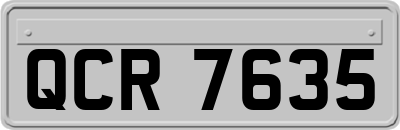 QCR 7635